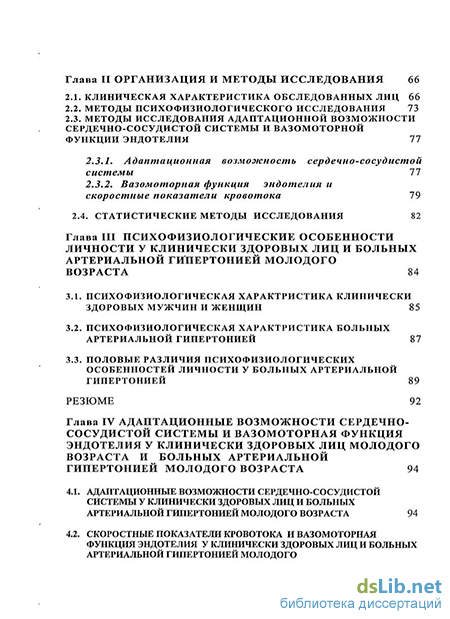 Глава II ОРГАНИЗАЦИЯ И МЕТОДЫ ИССЛЕДОВАНИЯ 66

2.1. КЛИНИЧЕСКАЯ ХАРАКТЕРИСТИКА ОБСЛЕДОВАННЫХ ЛИЦ 66
2.2. МЕТОДЫ ПСИХОФИЗИОЛОГИЧЕСКОГО ИССЛЕДОВАНИЯ 73
2.3. МЕТОДЫ ИССЛЕДОВАНИЯ АДАПТАЦИОННОЙ ВОЗМОЖНОСТИ СЕРДЕЧНО-СОСУДИСТОЙ СИСТЕМЫ И ВАЗОМОТОРНОЙ ФУНКЦИИ ЭНДОТЕЛИЯ 77

2.3.1. Адаптационная возможность сердечно-сосудистой системы 77
2.3.2. Вазомоторная функция эндотелия и скоростные показатели кровотока 79

2.4. СТАТИСТИЧЕСКИЕ МЕТОДЫ ИССЛЕДОВАНИЯ 82

Глава III ПСИХОФИЗИОЛОГИЧЕСКИЕ ОСОБЕННОСТИ ЛИЧНОСТИ У КЛИНИЧЕСКИ ЗДОРОВЫХ ЛИЦ И БОЛЬНЫХ АРТЕРИАЛЬНОЙ ГИПЕРТОНИЕЙ МОЛОДОГО ВОЗРАСТА 84

3.1. ПСИХОФИЗИОЛОГИЧЕСКАЯ ХАРАКТРИСТИКА КЛИНИЧЕСКИ ЗДОРОВЫХ МУЖЧИН И ЖЕНЩИН 85

3.2. ПСИХОФИЗИОЛОГИЧЕСКАЯ ХАРАКТРИСТИКА БОЛЬНЫХ АРТЕРИАЛЬНОЙ ГИПЕРТОНИЕЙ 87

3.3. ПОЛОВЫЕ РАЗЛИЧИЯ ПСИХОФИЗИОЛОГИЧЕСКИХ ОСОБЕННОСТЕЙ ЛИЧНОСТИ У БОЛЬНЫХ АРТЕРИАЛЬНОЙ ГИПЕРТОНИЕЙ 89

РЕЗЮМЕ 92

Глава IV АДАПТАЦИОННЫЕ ВОЗМОЖНОСТИ СЕРДЕЧНО-СОСУДИСТОЙ СИСТЕМЫ И ВАЗОМОТОРНАЯ ФУНКЦИЯ ЭНДОТЕЛИЯ У КЛИНИЧЕСКИ ЗДОРОВЫХ ЛИЦ МОЛОДОГО ВОЗРАСТА И БОЛЬНЫХ АРТЕРИАЛЬНОЙ ГИПЕРТОНИЕЙ МОЛОДОГО ВОЗРАСТА 94

4.1. АДАПТАЦИОННЫЕ ВОЗМОЖНОСТИ СЕРДЕЧНО-СОСУДИСТОЙ СИСТЕМЫ У КЛИНИЧЕСКИ ЗДОРОВЫХ ЛИЦ И БОЛЬНЫХ АРТЕРИАЛЬНОЙ ГИПЕРТОНИЕЙ МОЛОДОГО ВОЗРАСТА 94

4.2. СКОРОСТНЫЕ ПОКАЗАТЕЛИ КРОВОТОКА И ВАЗОМОТОРНАЯ ФУНКЦИЯ ЭНДОТЕЛИЯ У КЛИНИЧЕСКИ ЗДОРОВЫХ ЛИЦ И БОЛЬНЫХ АРТЕРИАЛЬНОЙ ГИПЕРТОНИЕЙ МОЛОДОГО

dsLib.net
библиотека диссертаций